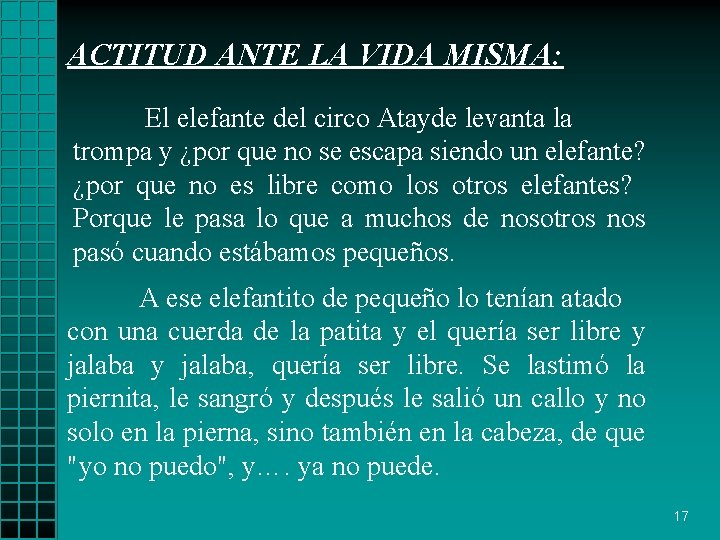 ACTITUD ANTE LA VIDA MISMA:

El elefante del circo Atayde levanta la trompa y ¿por que no se escapa siendo un elefante? ¿por que no es libre como los otros elefantes? Porque le pasa lo que a muchos de nosotros nos pasó cuando estábamos pequeños.

A ese elefantito de pequeño lo tenían atado con una cuerda de la patita y el quería ser libre y jalaba y jalaba, quería ser libre. Se lastimó la piernita, le sangró y después le salió un callo y no solo en la pierna, sino también en la cabeza, de que "yo no puedo", y…. ya no puede.

17